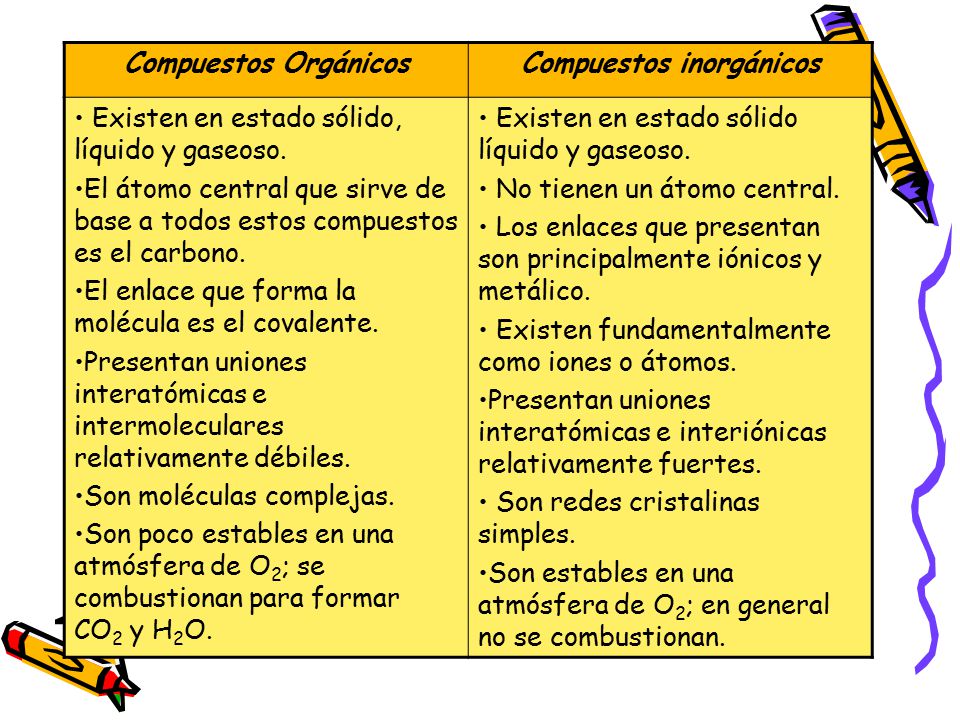 | Compuestos Orgánicos | Compuestos inorgánicos |
|---|---|
| • Existen en estado sólido, líquido y gaseoso. •El átomo central que sirve de base a todos estos compuestos es el carbono. •El enlace que forma la molécula es el covalente. •Presentan uniones interatómicas e intermoleculares relativamente débiles. •Son moléculas complejas. •Son poco estables en una atmósfera de $O_2$; se combustionan para formar $CO_2$ y $H_2O$. | • Existen en estado sólido líquido y gaseoso. • No tienen un átomo central. • Los enlaces que presentan son principalmente iónicos y metálico. • Existen fundamentalmente como iones o átomos. •Presentan uniones interatómicas e interiónicas relativamente fuertes. • Son redes cristalinas simples. •Son estables en una atmósfera de $O_2$; en general no se combustionan. |